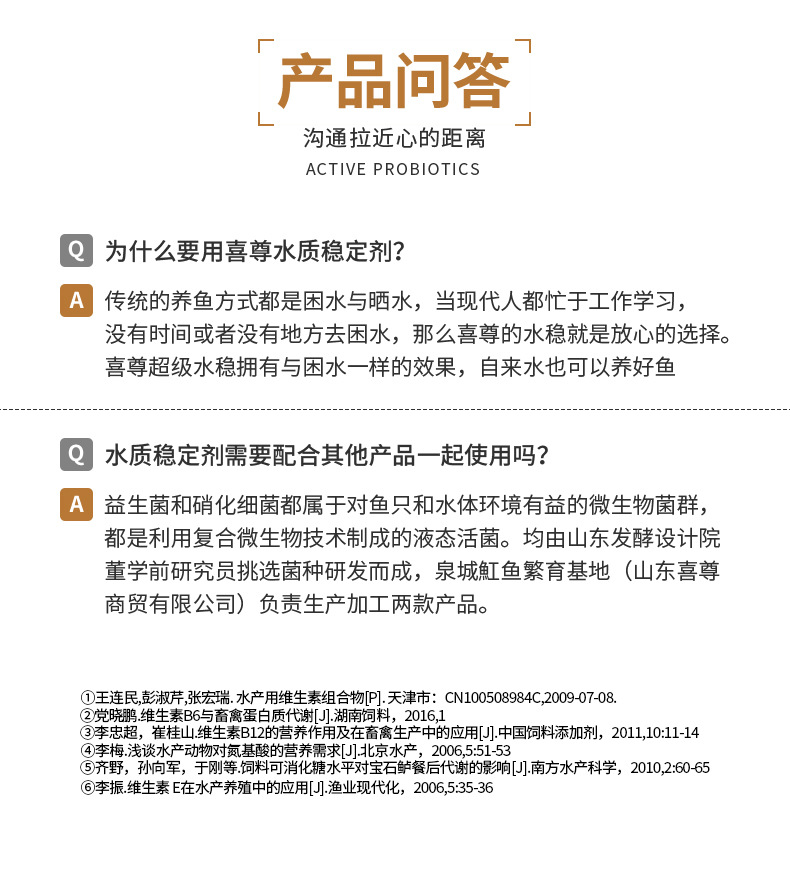 产品问答

沟通拉近心的距离

ACTIVE PROBIOTICS

Q 为什么要用喜尊水质稳定剂?

A 传统的养鱼方式都是困水与晒水，当现代人都忙于工作学习，没有时间或者没有地方去困水，那么喜尊的水稳就是放心的选择。喜尊超级水稳拥有与困水一样的效果，自来水也可以养好鱼

Q 水质稳定剂需要配合其他产品一起使用吗?

A 益生菌和硝化细菌都属于对鱼只和水体环境有益的微生物菌群，都是利用复合微生物技术制成的液态活菌。均由山东发酵设计院董学前研究员挑选菌种研发而成，泉城魟鱼繁育基地（山东喜尊商贸有限公司）负责生产加工两款产品。

①王连民,彭淑芹,张宏瑞. 水产用维生素组合物[P]. 天津市：CN100508984C,2009-07-08.
②党晓鹏.维生素B6与畜禽蛋白质代谢[J].湖南饲料，2016,1
③李忠超，崔桂山.维生素B12的营养作用及在畜禽生产中的应用[J].中国饲料添加剂，2011,10:11-14
④李梅.浅谈水产动物对氮基酸的营养需求[J].北京水产，2006,5:51-53
⑤齐野，孙向军，于刚等.饲料可消化糖水平对宝石鲈餐后代谢的影响[J].南方水产科学，2010,2:60-65
⑥李振.维生素 E在水产养殖中的应用[J].渔业现代化，2006,5:35-36